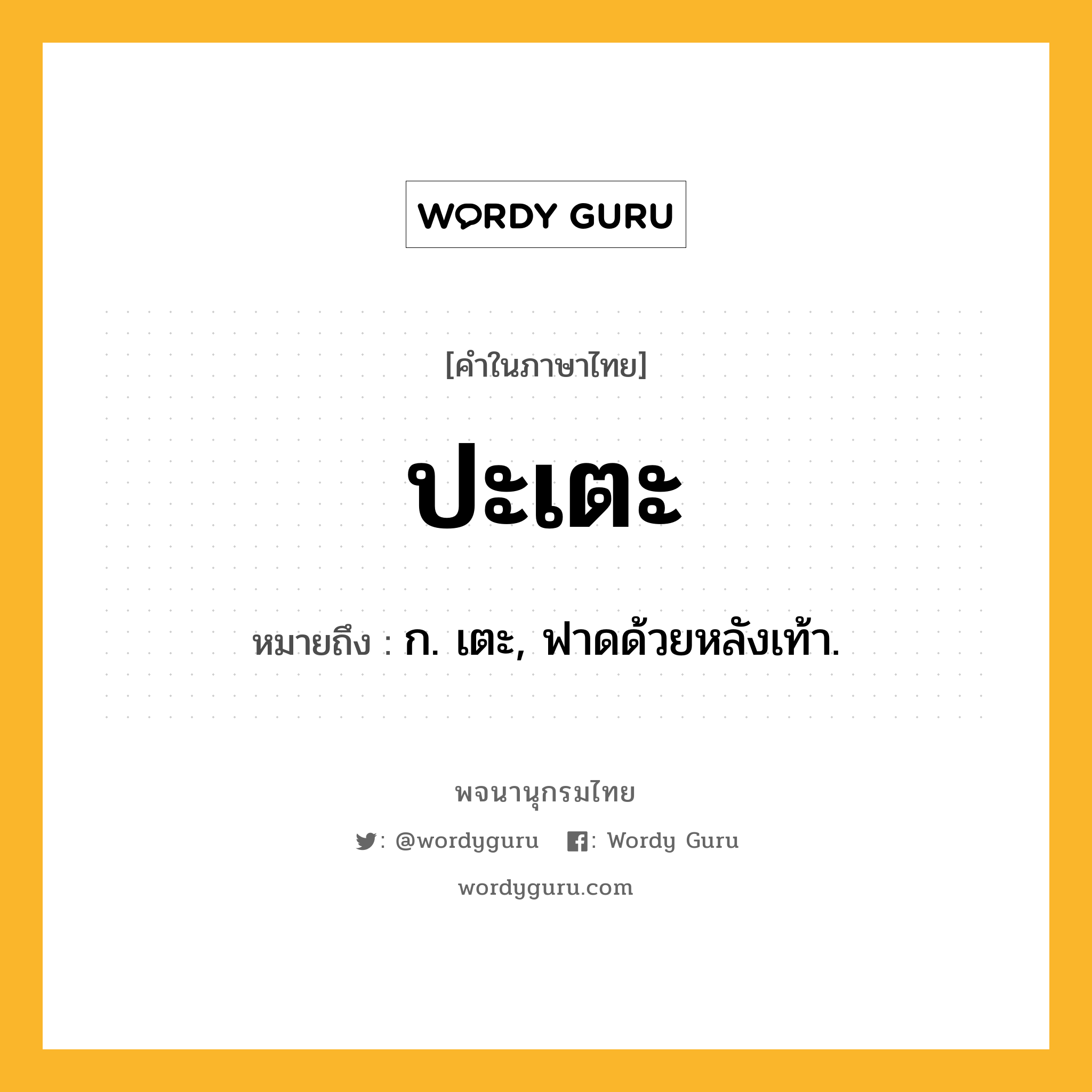 WORDY GURU

[คำในภาษาไทย]

ปะเตะ

หมายถึง : ก. เตะ, ฟาดด้วยหลังเท้า.

พจนานุกรมไทย

: @wordyguru : Wordy Guru

wordyguru.com